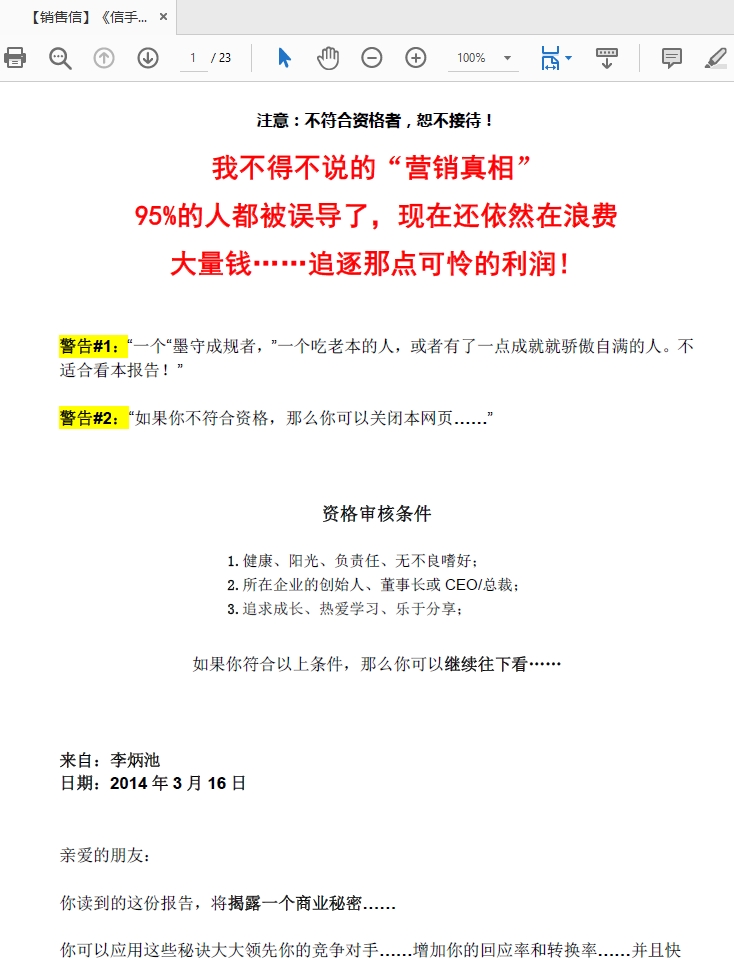 【销售信】《信手... ×

1 / 23

100%

注意：不符合资格者，恕不接待！

我不得不说的“营销真相”
95%的人都被误导了，现在还依然在浪费
大量钱……追逐那点可怜的利润！

警告#1：“一个“墨守成规者，”一个吃老本的人，或者有了一点成就就骄傲自满的人。不适合看本报告！”

警告#2：“如果你不符合资格，那么你可以关闭本网页……”

资格审核条件

1. 健康、阳光、负责任、无不良嗜好；
2. 所在企业的创始人、董事长或 CEO/总裁；
3. 追求成长、热爱学习、乐于分享；

如果你符合以上条件，那么你可以继续往下看……

来自：李炳池
日期：2014 年 3 月 16 日

亲爱的朋友：

你读到的这份报告，将揭露一个商业秘密……

你可以应用这些秘诀大大领先你的竞争对手……增加你的回应率和转换率……并且快